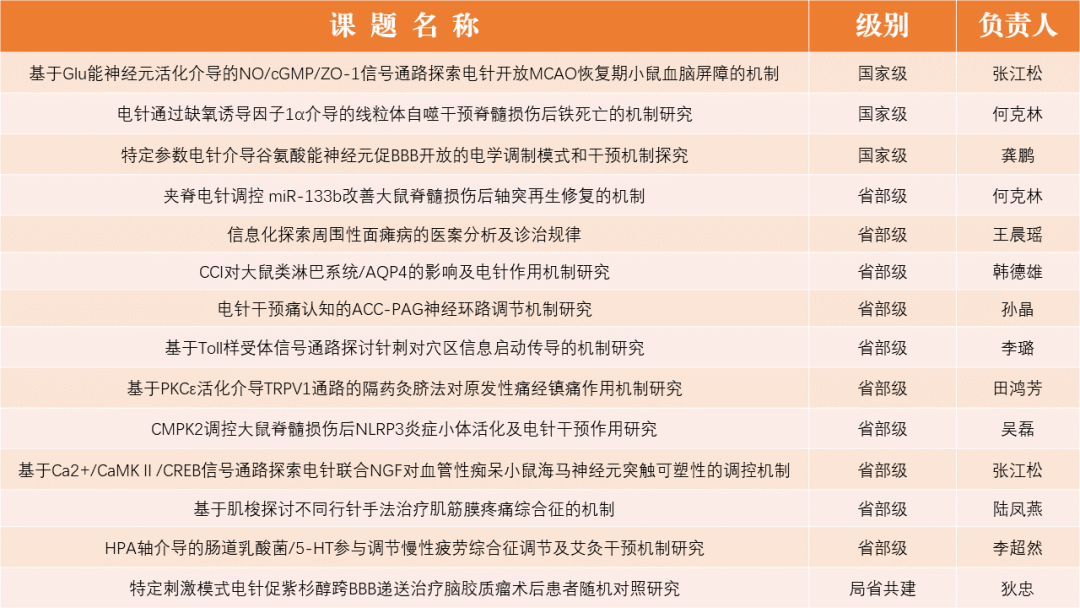 | 课题名称 | 级别 | 负责人 |
|---|---|---|
| 基于Glu能神经元活化介导的NO/cGMP/ZO-1信号通路探索电针开放MCAO恢复期小鼠血脑屏障的机制 | 国家级 | 张江松 |
| 电针通过缺氧诱导因子1α介导的线粒体自噬干预脊髓损伤后铁死亡的机制研究 | 国家级 | 何克林 |
| 特定参数电针介导谷氨酸能神经元促BBB开放的电学调制模式和干预机制探究 | 国家级 | 龚鹏 |
| 夹脊电针调控 miR-133b改善大鼠脊髓损伤后轴突再生修复的机制 | 省部级 | 何克林 |
| 信息化探索周围性面瘫病的医案分析及诊治规律 | 省部级 | 王晨瑶 |
| CCI对大鼠类淋巴系统/AQP4的影响及电针作用机制研究 | 省部级 | 韩德雄 |
| 电针干预痛认知的ACC-PAG神经环路调节机制研究 | 省部级 | 孙晶 |
| 基于Toll样受体信号通路探讨针刺对穴区信息启动传导的机制研究 | 省部级 | 李璐 |
| 基于PKCε活化介导TRPV1通路的隔药灸脐法对原发性痛经镇痛作用机制研究 | 省部级 | 田鸿芳 |
| CMPK2调控大鼠脊髓损伤后NLRP3炎症小体活化及电针干预作用研究 | 省部级 | 吴磊 |
| 基于Ca2+/CaMKⅡ/CREB信号通路探索电针联合NGF对血管性痴呆小鼠海马神经元突触可塑性的调控机制 | 省部级 | 张江松 |
| 基于肌梭探讨不同行针手法治疗肌筋膜疼痛综合征的机制 | 省部级 | 陆凤燕 |
| HPA轴介导的肠道乳酸菌/5-HT参与调节慢性疲劳综合征调节及艾灸干预机制研究 | 省部级 | 李超然 |
| 特定刺激模式电针促紫杉醇跨BBB递送治疗脑胶质瘤术后患者随机对照研究 | 局省共建 | 狄忠 |